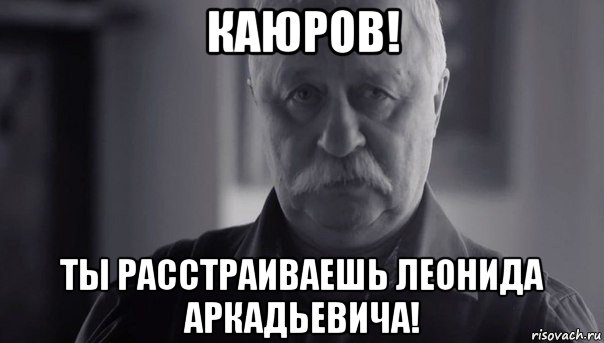 КАЮРОВ!

ТЫ РАССТРАИВАЕШЬ ЛЕОНИДА АРКАДЬЕВИЧА!

risovach.ru